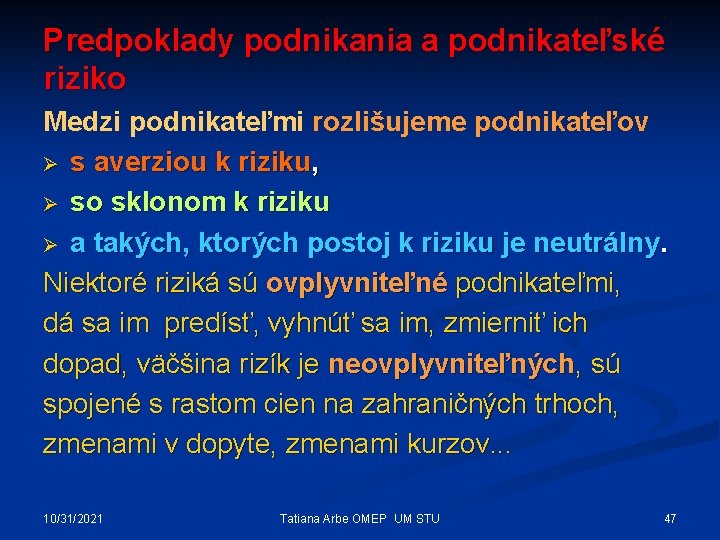 Predpoklady podnikania a podnikateľské riziko

Medzi podnikateľmi rozlišujeme podnikateľov

➢ s averziou k riziku,

➢ so sklonom k riziku

➢ a takých, ktorých postoj k riziku je neutrálny.

Niektoré riziká sú ovplyvniteľné podnikateľmi, dá sa im predísť, vyhnúť sa im, zmierniť ich dopad, väčšina rizík je neovplyvniteľných, sú spojené s rastom cien na zahraničných trhoch, zmenami v dopyte, zmenami kurzov...

10/31/2021

Tatiana Arbe OMEP UM STU

47